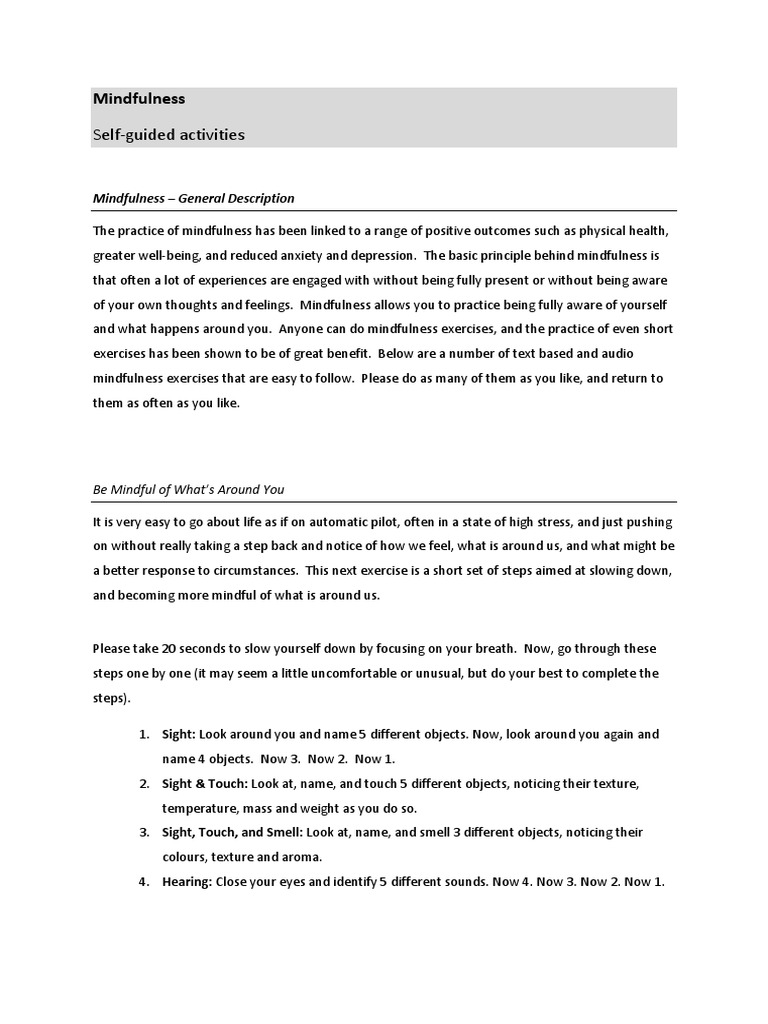 Mindfulness

Self-guided activities

Mindfulness – General Description

The practice of mindfulness has been linked to a range of positive outcomes such as physical health, greater well-being, and reduced anxiety and depression. The basic principle behind mindfulness is that often a lot of experiences are engaged with without being fully present or without being aware of your own thoughts and feelings. Mindfulness allows you to practice being fully aware of yourself and what happens around you. Anyone can do mindfulness exercises, and the practice of even short exercises has been shown to be of great benefit. Below are a number of text based and audio mindfulness exercises that are easy to follow. Please do as many of them as you like, and return to them as often as you like.

Be Mindful of What's Around You

It is very easy to go about life as if on automatic pilot, often in a state of high stress, and just pushing on without really taking a step back and notice of how we feel, what is around us, and what might be a better response to circumstances. This next exercise is a short set of steps aimed at slowing down, and becoming more mindful of what is around us.

Please take 20 seconds to slow yourself down by focusing on your breath. Now, go through these steps one by one (it may seem a little uncomfortable or unusual, but do your best to complete the steps).

1. Sight: Look around you and name 5 different objects. Now, look around you again and name 4 objects. Now 3. Now 2. Now 1.
2. Sight & Touch: Look at, name, and touch 5 different objects, noticing their texture, temperature, mass and weight as you do so.
3. Sight, Touch, and Smell: Look at, name, and smell 3 different objects, noticing their colours, texture and aroma.
4. Hearing: Close your eyes and identify 5 different sounds. Now 4. Now 3. Now 2. Now 1.